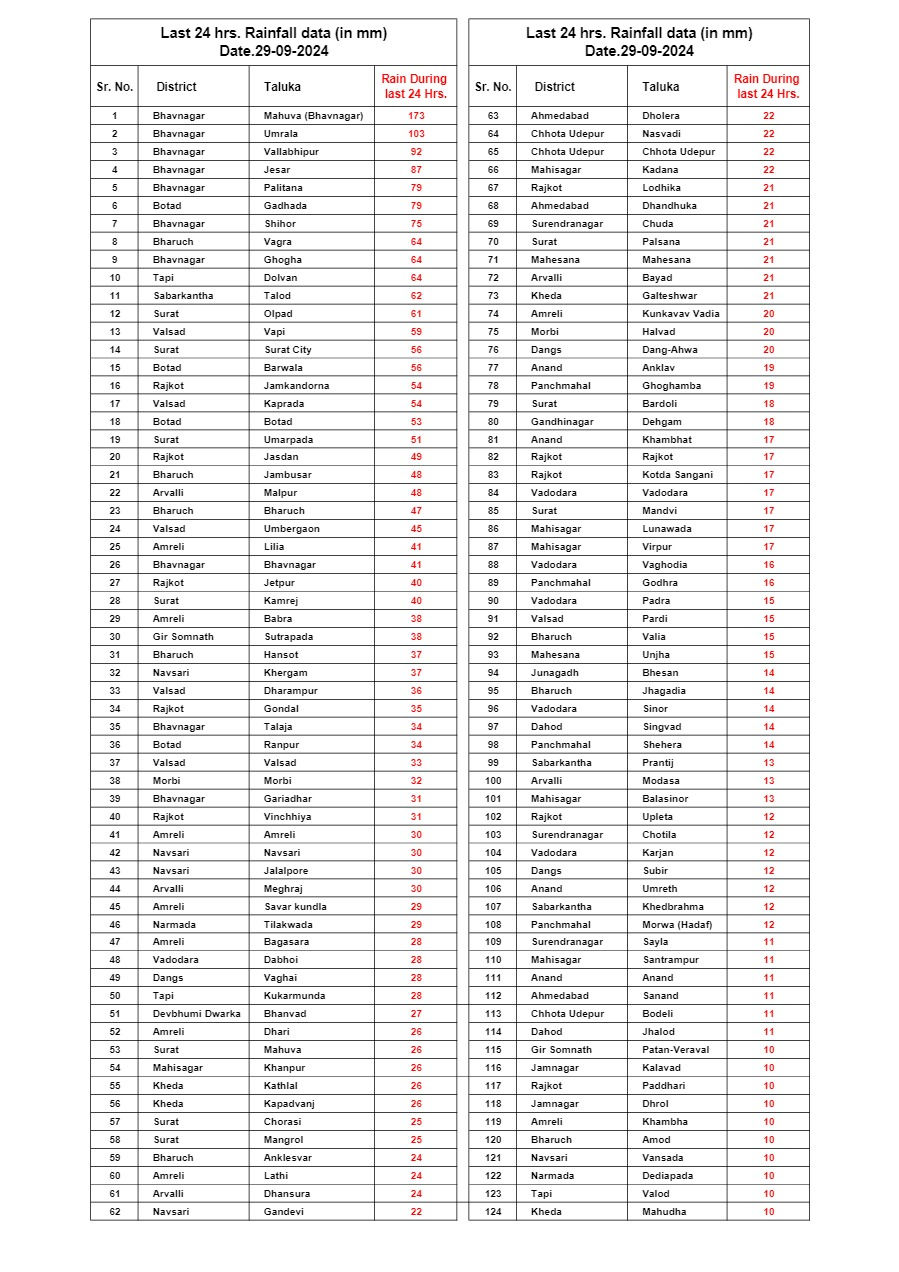 Last 24 hrs. Rainfall data (in mm)
Date.29-09-2024

| Sr. No. | District | Taluka | Rain During last 24 Hrs. |
|---|---|---|---|
| 1 | Bhavnagar | Mahuva (Bhavnagar) | 173 |
| 2 | Bhavnagar | Umrala | 103 |
| 3 | Bhavnagar | Vallabhipur | 92 |
| 4 | Bhavnagar | Jesar | 87 |
| 5 | Bhavnagar | Palitana | 79 |
| 6 | Botad | Gadhada | 79 |
| 7 | Bhavnagar | Shihor | 75 |
| 8 | Bharuch | Vagra | 64 |
| 9 | Bhavnagar | Ghogha | 64 |
| 10 | Tapi | Dolvan | 64 |
| 11 | Sabarkantha | Talod | 62 |
| 12 | Surat | Olpad | 61 |
| 13 | Valsad | Vapi | 59 |
| 14 | Surat | Surat City | 56 |
| 15 | Botad | Barwala | 56 |
| 16 | Rajkot | Jamkandorna | 54 |
| 17 | Valsad | Kaprada | 54 |
| 18 | Botad | Botad | 53 |
| 19 | Surat | Umarpada | 51 |
| 20 | Rajkot | Jasdan | 49 |
| 21 | Bharuch | Jambusar | 48 |
| 22 | Arvalli | Malpur | 48 |
| 23 | Bharuch | Bharuch | 47 |
| 24 | Valsad | Umbergaon | 45 |
| 25 | Amreli | Lilia | 41 |
| 26 | Bhavnagar | Bhavnagar | 41 |
| 27 | Rajkot | Jetpur | 40 |
| 28 | Surat | Kamrej | 40 |
| 29 | Amreli | Babra | 38 |
| 30 | Gir Somnath | Sutrapada | 38 |
| 31 | Bharuch | Hansot | 37 |
| 32 | Navsari | Khergam | 37 |
| 33 | Valsad | Dharampur | 36 |
| 34 | Rajkot | Gondal | 35 |
| 35 | Bhavnagar | Talaja | 34 |
| 36 | Botad | Ranpur | 34 |
| 37 | Valsad | Valsad | 33 |
| 38 | Morbi | Morbi | 32 |
| 39 | Bhavnagar | Gariadhar | 31 |
| 40 | Rajkot | Vinchhiya | 31 |
| 41 | Amreli | Amreli | 30 |
| 42 | Navsari | Navsari | 30 |
| 43 | Navsari | Jalalpore | 30 |
| 44 | Arvalli | Meghraj | 30 |
| 45 | Amreli | Savar kundla | 29 |
| 46 | Narmada | Tilakwada | 29 |
| 47 | Amreli | Bagasara | 28 |
| 48 | Vadodara | Dabhoi | 28 |
| 49 | Dangs | Vaghai | 28 |
| 50 | Tapi | Kukarmunda | 28 |
| 51 | Devbhumi Dwarka | Bhanvad | 27 |
| 52 | Amreli | Dhari | 26 |
| 53 | Surat | Mahuva | 26 |
| 54 | Mahisagar | Khanpur | 26 |
| 55 | Kheda | Kathlal | 26 |
| 56 | Kheda | Kapadvanj | 26 |
| 57 | Surat | Chorasi | 25 |
| 58 | Surat | Mangrol | 25 |
| 59 | Bharuch | Anklesvar | 24 |
| 60 | Amreli | Lathi | 24 |
| 61 | Arvalli | Dhansura | 24 |
| 62 | Navsari | Gandevi | 22 |

Last 24 hrs. Rainfall data (in mm)
Date.29-09-2024

| Sr. No. | District | Taluka | Rain During last 24 Hrs. |
|---|---|---|---|
| 63 | Ahmedabad | Dholera | 22 |
| 64 | Chhota Udepur | Nasvadi | 22 |
| 65 | Chhota Udepur | Chhota Udepur | 22 |
| 66 | Mahisagar | Kadana | 22 |
| 67 | Rajkot | Lodhika | 21 |
| 68 | Ahmedabad | Dhandhuka | 21 |
| 69 | Surendranagar | Chuda | 21 |
| 70 | Surat | Palsana | 21 |
| 71 | Mahesana | Mahesana | 21 |
| 72 | Arvalli | Bayad | 21 |
| 73 | Kheda | Galteshwar | 21 |
| 74 | Amreli | Kunkavav Vadia | 20 |
| 75 | Morbi | Halvad | 20 |
| 76 | Dangs | Dang-Ahwa | 20 |
| 77 | Anand | Anklav | 19 |
| 78 | Panchmahal | Ghoghamba | 19 |
| 79 | Surat | Bardoli | 18 |
| 80 | Gandhinagar | Dehgam | 18 |
| 81 | Anand | Khambhat | 17 |
| 82 | Rajkot | Rajkot | 17 |
| 83 | Rajkot | Kotda Sangani | 17 |
| 84 | Vadodara | Vadodara | 17 |
| 85 | Surat | Mandvi | 17 |
| 86 | Mahisagar | Lunawada | 17 |
| 87 | Mahisagar | Virpur | 17 |
| 88 | Vadodara | Vaghodia | 16 |
| 89 | Panchmahal | Godhra | 16 |
| 90 | Vadodara | Padra | 15 |
| 91 | Valsad | Pardi | 15 |
| 92 | Bharuch | Valia | 15 |
| 93 | Mahesana | Unjha | 15 |
| 94 | Junagadh | Bhesan | 14 |
| 95 | Bharuch | Jhagadia | 14 |
| 96 | Vadodara | Sinor | 14 |
| 97 | Dahod | Singvad | 14 |
| 98 | Panchmahal | Shehera | 14 |
| 99 | Sabarkantha | Prantij | 13 |
| 100 | Arvalli | Modasa | 13 |
| 101 | Mahisagar | Balasinor | 13 |
| 102 | Rajkot | Upleta | 12 |
| 103 | Surendranagar | Chotila | 12 |
| 104 | Vadodara | Karjan | 12 |
| 105 | Dangs | Subir | 12 |
| 106 | Anand | Umreth | 12 |
| 107 | Sabarkantha | Khedbrahma | 12 |
| 108 | Panchmahal | Morwa (Hadaf) | 12 |
| 109 | Surendranagar | Sayla | 11 |
| 110 | Mahisagar | Santrampur | 11 |
| 111 | Anand | Anand | 11 |
| 112 | Ahmedabad | Sanand | 11 |
| 113 | Chhota Udepur | Bodeli | 11 |
| 114 | Dahod | Jhalod | 11 |
| 115 | Gir Somnath | Patan-Veraval | 10 |
| 116 | Jamnagar | Kalavad | 10 |
| 117 | Rajkot | Paddhari | 10 |
| 118 | Jamnagar | Dhrol | 10 |
| 119 | Amreli | Khambha | 10 |
| 120 | Bharuch | Amod | 10 |
| 121 | Navsari | Vansada | 10 |
| 122 | Narmada | Dediapada | 10 |
| 123 | Tapi | Valod | 10 |
| 124 | Kheda | Mahudha | 10 |